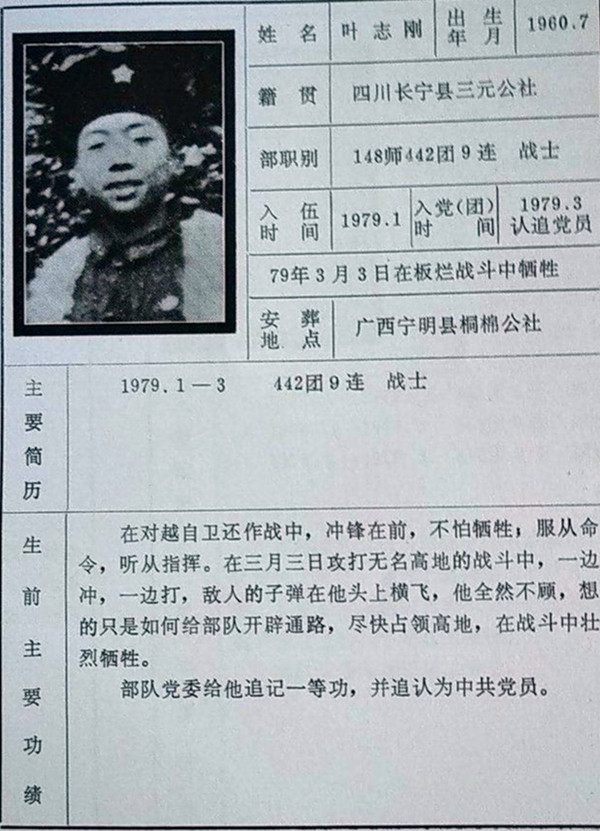 姓名 叶志刚 出生年月 1960.7

籍贯 四川长宁县三元公社

部职别 148师442团9连 战士

入伍时间 1979.1 入党(团)时间 1979.3认追党员

79年3月3日在板烂战斗中牺牲

安葬地点 广西宁明县桐棉公社

主要简历

1979.1—3 442团9连 战士

生前主要功绩

在对越自卫还作战中，冲锋在前，不怕牺牲；服从命令，听从指挥。在三月三日攻打无名高地的战斗中，一边冲，一边打，敌人的子弹在他头上横飞，他全然不顾，想的只是如何给部队开辟通路，尽快占领高地，在战斗中壮烈牺牲。

部队党委给他追记一等功，并追认为中共党员。